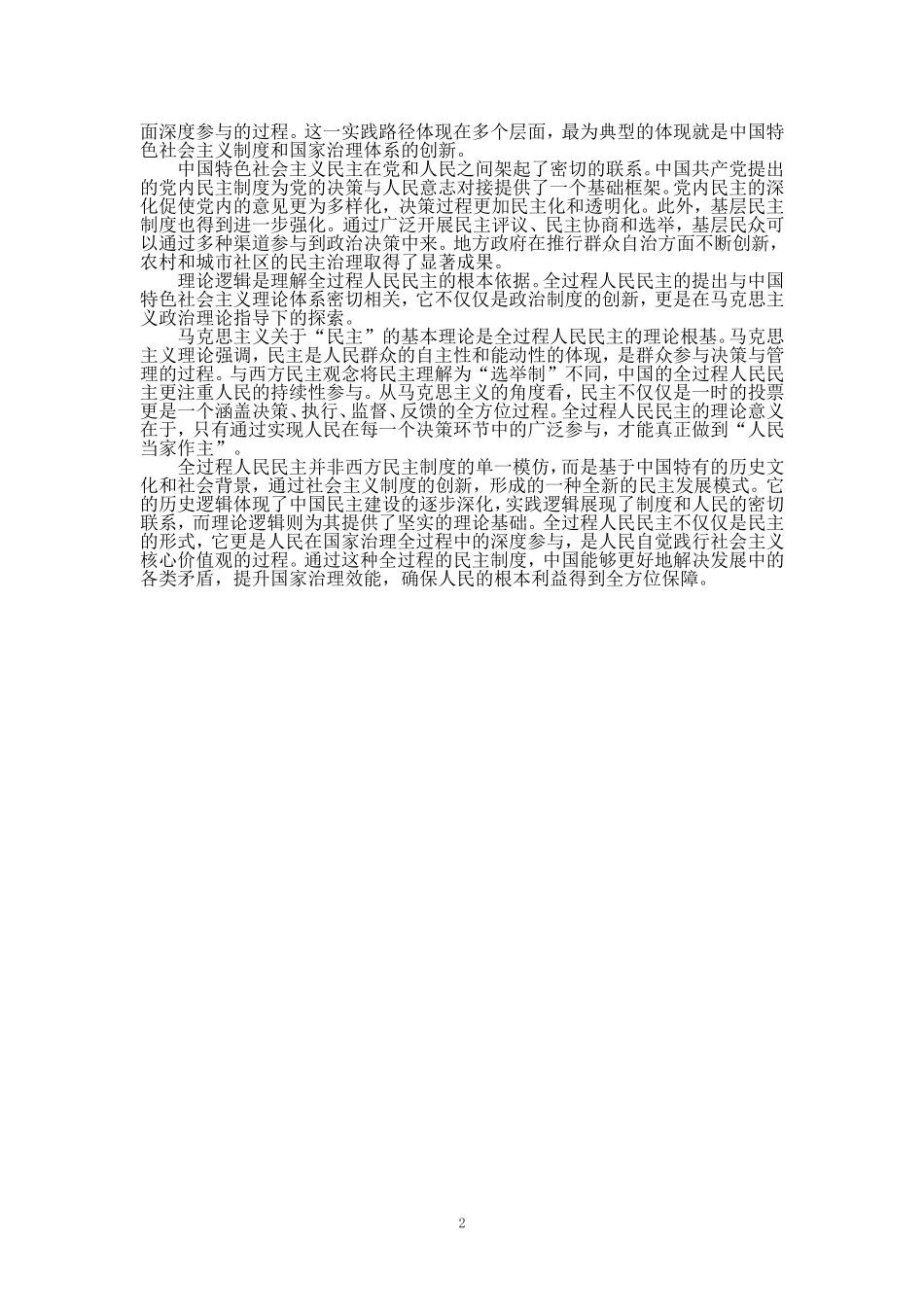 面深度参与的过程。这一实践路径体现在多个层面，最为典型的体现就是中国特色社会主义制度和国家治理体系的创新。

中国特色社会主义民主在党和人民之间架起了密切的联系。中国共产党提出的党内民主制度为党的决策与人民意志对接提供了一个基础框架。党内民主的深化促使党内的意见更为多样化，决策过程更加民主化和透明化。此外，基层民主制度也得到进一步强化。通过广泛开展民主评议、民主协商和选举，基层民众可以通过多种渠道参与到政治决策中来。地方政府在推行群众自治方面不断创新，农村和城市社区的民主治理取得了显著成果。

理论逻辑是理解全过程人民民主的根本依据。全过程人民民主的提出与中国特色社会主义理论体系密切相关，它不仅仅是政治制度的创新，更是在马克思主义政治理论指导下的探索。

马克思主义关于“民主”的基本理论是全过程人民民主的理论根基。马克思主义理论强调，民主是人民群众的自主性和能动性的体现，是群众参与决策与管理的过程。与西方民主观念将民主理解为“选举制”不同，中国的全过程人民民主更注重人民的持续性参与。从马克思主义的角度看，民主不仅仅是一时的投票更是一个涵盖决策、执行、监督、反馈的全方位过程。全过程人民民主的理论意义在于，只有通过实现人民在每一个决策环节中的广泛参与，才能真正做到“人民当家作主”。

全过程人民民主并非西方民主制度的单一模仿，而是基于中国特有的历史文化和社会背景，通过社会主义制度的创新，形成的一种全新的民主发展模式。它的历史逻辑体现了中国民主建设的逐步深化，实践逻辑展现了制度和人民的密切联系，而理论逻辑则为其提供了坚实的理论基础。全过程人民民主不仅仅是民主的形式，它更是人民在国家治理全过程中的深度参与，是人民自觉践行社会主义核心价值观的过程。通过这种全过程的民主制度，中国能够更好地解决发展中的各类矛盾，提升国家治理效能，确保人民的根本利益得到全方位保障。

2